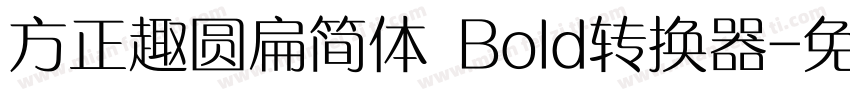 方正趣圆扁简体 Bold转换器-免